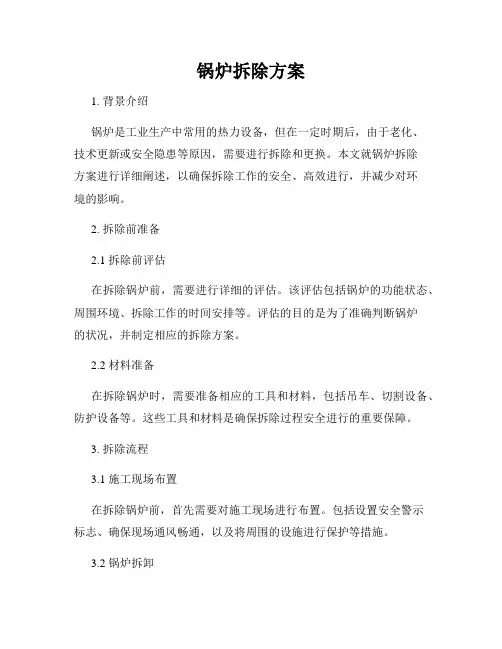 锅炉拆除方案

1. 背景介绍

锅炉是工业生产中常用的热力设备，但在一定时期后，由于老化、技术更新或安全隐患等原因，需要进行拆除和更换。本文就锅炉拆除方案进行详细阐述，以确保拆除工作的安全、高效进行，并减少对环境的影响。

2. 拆除前准备

2.1 拆除前评估

在拆除锅炉前，需要进行详细的评估。该评估包括锅炉的功能状态、周围环境、拆除工作的时间安排等。评估的目的是为了准确判断锅炉的状况，并制定相应的拆除方案。

2.2 材料准备

在拆除锅炉时，需要准备相应的工具和材料，包括吊车、切割设备、防护设备等。这些工具和材料是确保拆除过程安全进行的重要保障。

3. 拆除流程

3.1 施工现场布置

在拆除锅炉前，首先需要对施工现场进行布置。包括设置安全警示标志、确保现场通风畅通，以及将周围的设施进行保护等措施。

3.2 锅炉拆卸